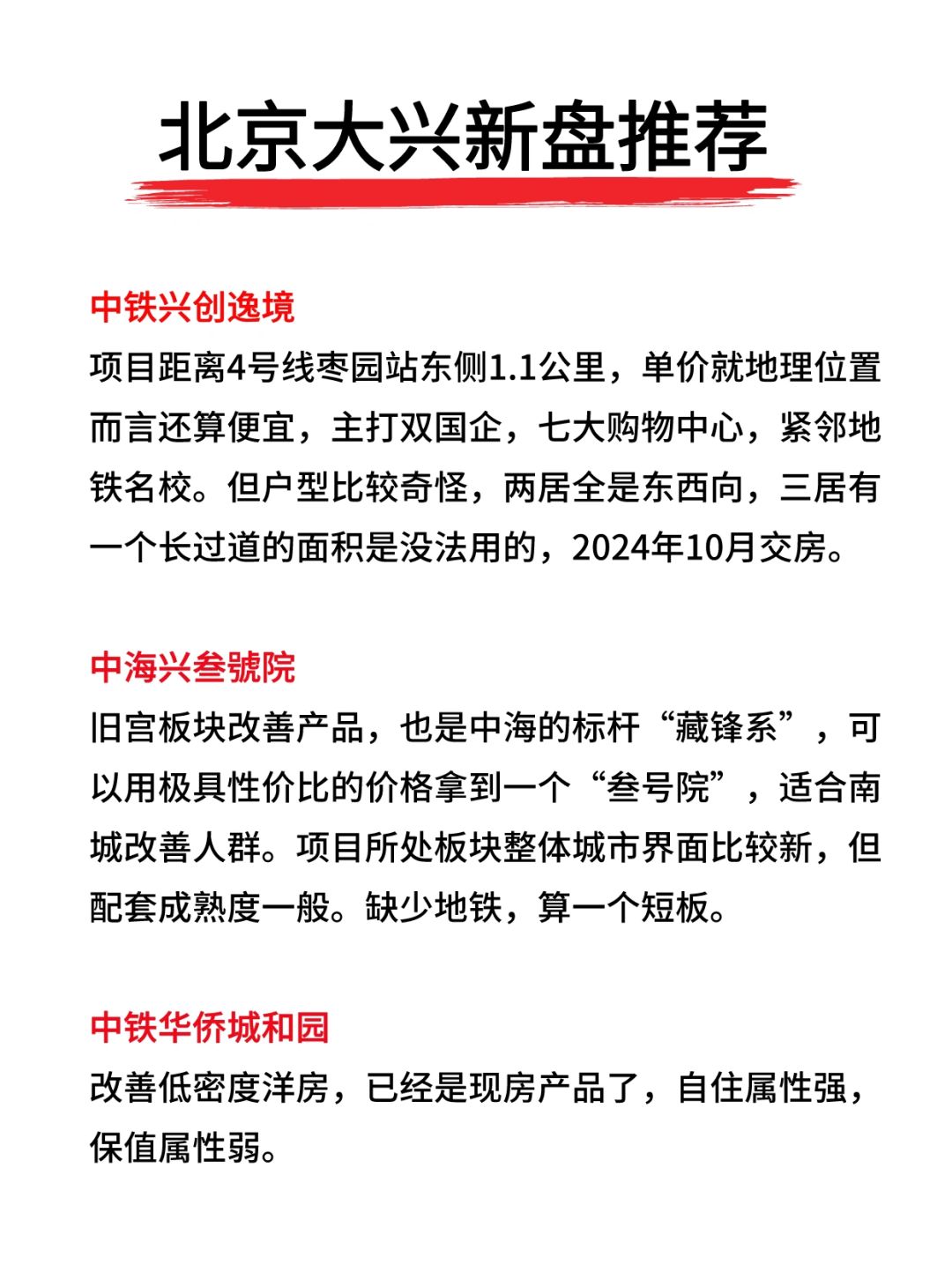 北京大兴新盘推荐

中铁兴创逸境
项目距离4号线枣园站东侧1.1公里，单价就地理位置而言还算便宜，主打双国企，七大购物中心，紧邻地铁名校。但户型比较奇怪，两居全是东西向，三居有一个长过道的面积是没法用的，2024年10月交房。

中海兴叁號院
旧宫板块改善产品，也是中海的标杆“藏锋系”，可以用极具性价比的价格拿到一个“叁号院”，适合南城改善人群。项目所处板块整体城市界面比较新，但配套成熟度一般。缺少地铁，算一个短板。

中铁华侨城和园
改善低密度洋房，已经是现房产品了，自住属性强，保值属性弱。